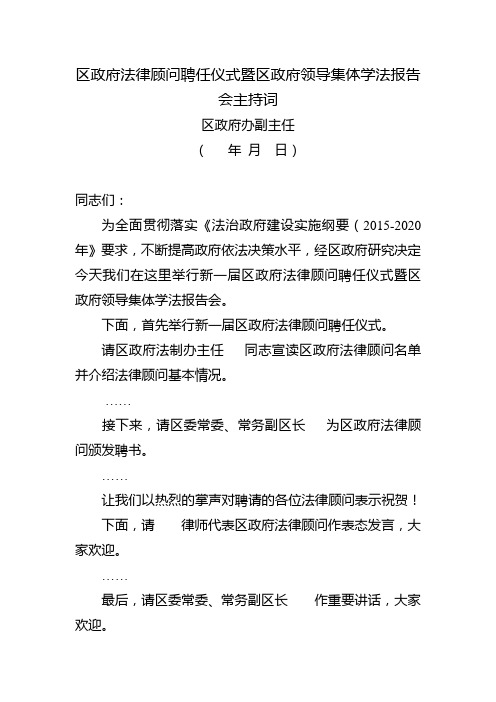 区政府法律顾问聘任仪式暨区政府领导集体学法报告会主持词

区政府办副主任

（ 年 月 日）

同志们：

为全面贯彻落实《法治政府建设实施纲要（2015-2020年》要求，不断提高政府依法决策水平，经区政府研究决定今天我们在这里举行新一届区政府法律顾问聘任仪式暨区政府领导集体学法报告会。

下面，首先举行新一届区政府法律顾问聘任仪式。

请区政府法制办主任 同志宣读区政府法律顾问名单并介绍法律顾问基本情况。

……

接下来，请区委常委、常务副区长 为区政府法律顾问颁发聘书。

……

让我们以热烈的掌声对聘请的各位法律顾问表示祝贺！

下面，请 律师代表区政府法律顾问作表态发言，大家欢迎。

……

最后，请区委常委、常务副区长 作重要讲话，大家欢迎。